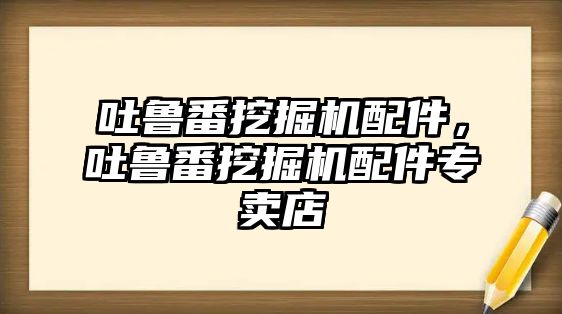 吐鲁番挖掘机配件，吐鲁番挖掘机配件专卖店